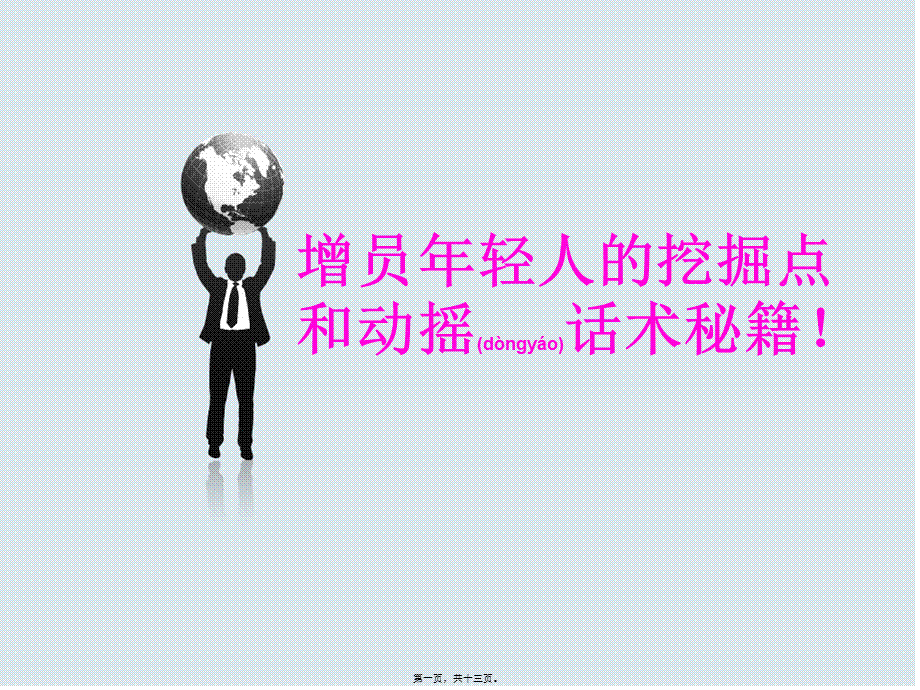 增员年轻人的挖掘点和动摇(dòngyáo)话术秘籍！

第一页，共十三页。